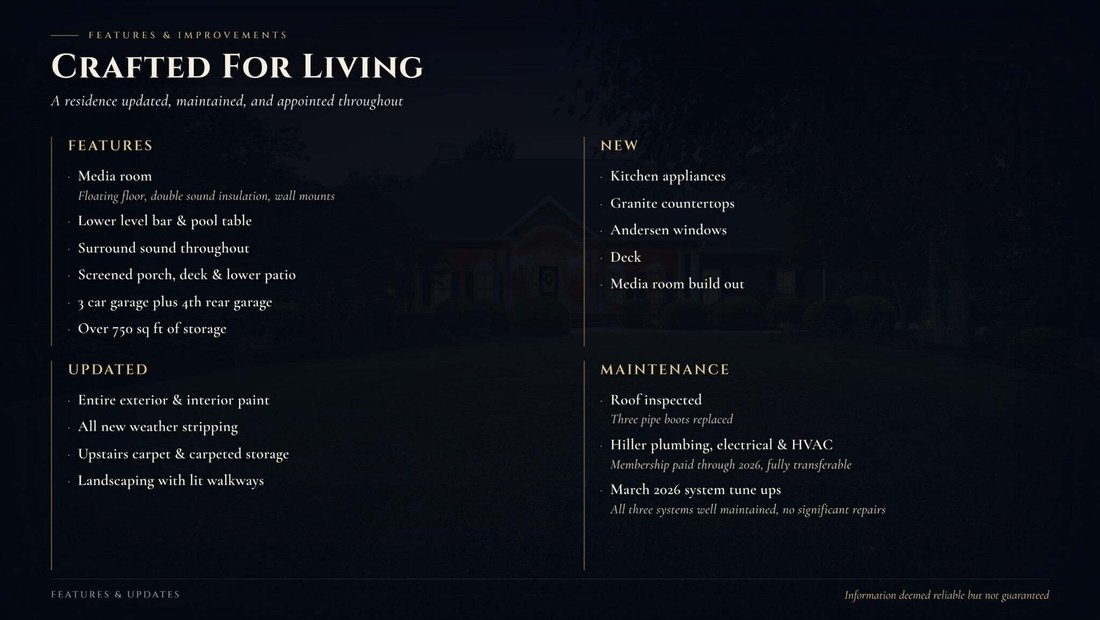 FEATURES & IMPROVEMENTS

CRAFTED FOR LIVING

A residence updated, maintained, and appointed throughout

FEATURES

· Media room
Floating floor, double sound insulation, wall mounts
· Lower level bar & pool table
· Surround sound throughout
· Screened porch, deck & lower patio
· 3 car garage plus 4th rear garage
· Over 750 sq ft of storage

UPDATED

· Entire exterior & interior paint
· All new weather stripping
· Upstairs carpet & carpeted storage
· Landscaping with lit walkways

NEW

· Kitchen appliances
· Granite countertops
· Andersen windows
· Deck
· Media room build out

MAINTENANCE

· Roof inspected
Three pipe boots replaced
· Hiller plumbing, electrical & HVAC
Membership paid through 2026, fully transferable
· March 2026 system tune ups
All three systems well maintained, no significant repairs

FEATURES & UPDATES

Information deemed reliable but not guaranteed